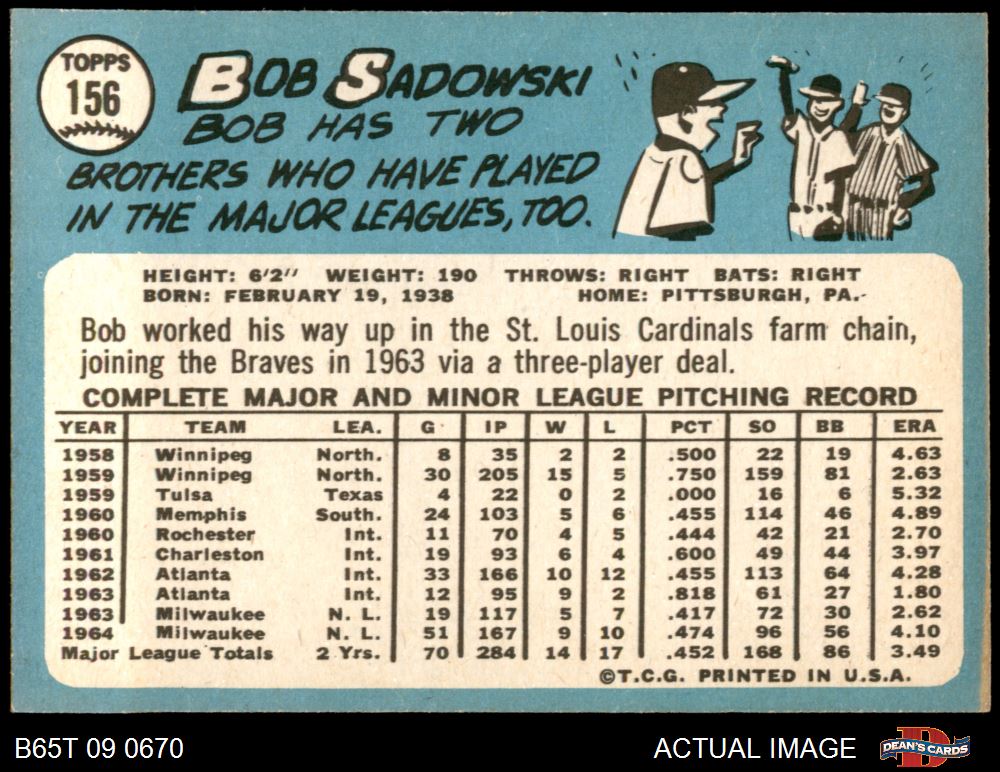 TOPPS
156

BOB SADOWSKI
BOB HAS TWO BROTHERS WHO HAVE PLAYED IN THE MAJOR LEAGUES, TOO.

HEIGHT: 6'2" WEIGHT: 190 THROWS: RIGHT BATS: RIGHT
BORN: FEBRUARY 19, 1938 HOME: PITTSBURGH, PA.

Bob worked his way up in the St. Louis Cardinals farm chain, joining the Braves in 1963 via a three-player deal.

COMPLETE MAJOR AND MINOR LEAGUE PITCHING RECORD

| YEAR | TEAM | LEA. | G | IP | W | L | PCT | SO | BB | ERA |
|---|---|---|---|---|---|---|---|---|---|---|
| 1958 | Winnipeg | North. | 8 | 35 | 2 | 2 | .500 | 22 | 19 | 4.63 |
| 1959 | Winnipeg | North. | 30 | 205 | 15 | 5 | .750 | 159 | 81 | 2.63 |
| 1959 | Tulsa | Texas | 4 | 22 | 0 | 2 | .000 | 16 | 6 | 5.32 |
| 1960 | Memphis | South. | 24 | 103 | 5 | 6 | .455 | 114 | 46 | 4.89 |
| 1960 | Rochester | Int. | 11 | 70 | 4 | 5 | .444 | 42 | 21 | 2.70 |
| 1961 | Charleston | Int. | 19 | 93 | 6 | 4 | .600 | 49 | 44 | 3.97 |
| 1962 | Atlanta | Int. | 33 | 166 | 10 | 12 | .455 | 113 | 64 | 4.28 |
| 1963 | Atlanta | Int. | 12 | 95 | 9 | 2 | .818 | 61 | 27 | 1.80 |
| 1963 | Milwaukee | N. L. | 19 | 117 | 5 | 7 | .417 | 72 | 30 | 2.62 |
| 1964 | Milwaukee | N. L. | 51 | 167 | 9 | 10 | .474 | 96 | 56 | 4.10 |
| Major League Totals | | 2 Yrs. | 70 | 284 | 14 | 17 | .452 | 168 | 86 | 3.49 |

©T.C.G. PRINTED IN U.S.A.

B65T 09 0670

ACTUAL IMAGE

DEAN'S CARDS